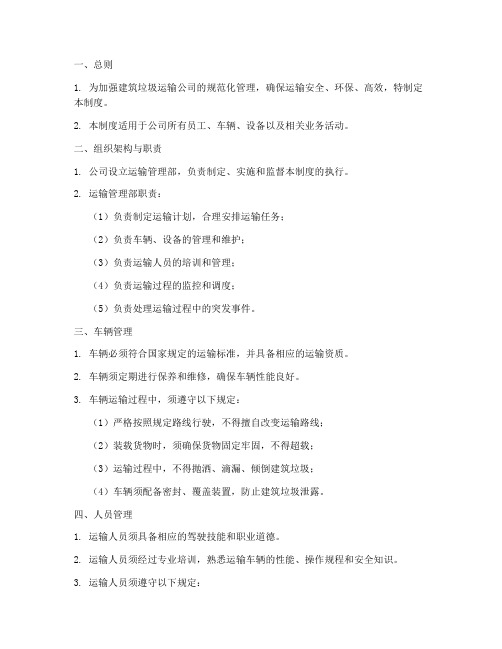 一、总则

1. 为加强建筑垃圾运输公司的规范化管理，确保运输安全、环保、高效，特制定本制度。

2. 本制度适用于公司所有员工、车辆、设备以及相关业务活动。

二、组织架构与职责

1. 公司设立运输管理部，负责制定、实施和监督本制度的执行。

2. 运输管理部职责：

（1）负责制定运输计划，合理安排运输任务；

（2）负责车辆、设备的管理和维护；

（3）负责运输人员的培训和管理；

（4）负责运输过程的监控和调度；

（5）负责处理运输过程中的突发事件。

三、车辆管理

1. 车辆必须符合国家规定的运输标准，并具备相应的运输资质。

2. 车辆须定期进行保养和维修，确保车辆性能良好。

3. 车辆运输过程中，须遵守以下规定：

（1）严格按照规定路线行驶，不得擅自改变运输路线；

（2）装载货物时，须确保货物固定牢固，不得超载；

（3）运输过程中，不得抛洒、滴漏、倾倒建筑垃圾；

（4）车辆须配备密封、覆盖装置，防止建筑垃圾泄露。

四、人员管理

1. 运输人员须具备相应的驾驶技能和职业道德。

2. 运输人员须经过专业培训，熟悉运输车辆的性能、操作规程和安全知识。

3. 运输人员须遵守以下规定：